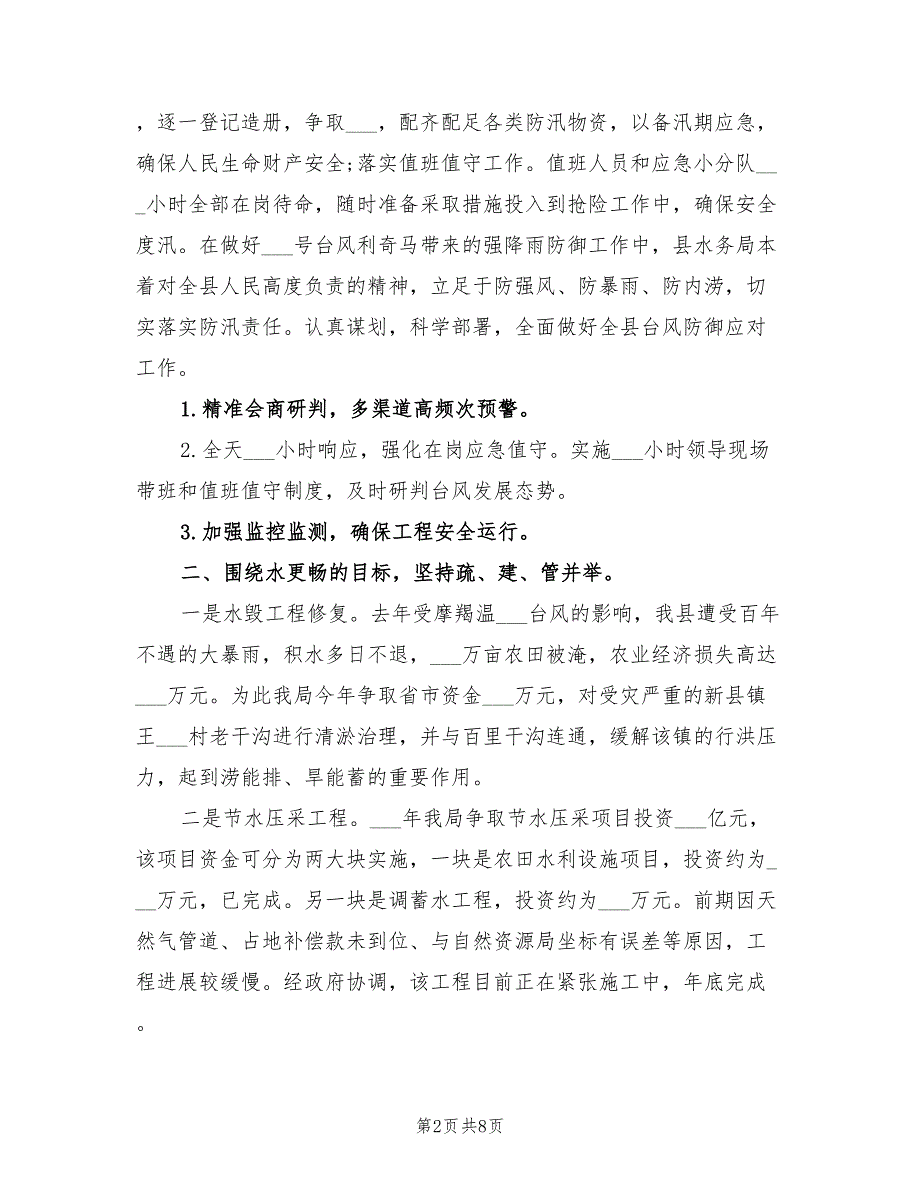 ，逐一登记造册，争取___，配齐配足各类防汛物资，以备汛期应急，确保人民生命财产安全;落实值班值守工作。值班人员和应急小分队___小时全部在岗待命，随时准备采取措施投入到抢险工作中，确保安全度汛。在做好___号台风利奇马带来的强降雨防御工作中，县水务局本着对全县人民高度负责的精神，立足于防强风、防暴雨、防内涝，切实落实防汛责任。认真谋划，科学部署，全面做好全县台风防御应对工作。

1.精准会商研判，多渠道高频次预警。

2.全天___小时响应，强化在岗应急值守。实施___小时领导现场带班和值班值守制度，及时研判台风发展态势。

3.加强监控监测，确保工程安全运行。

二、围绕水更畅的目标，坚持疏、建、管并举。

一是水毁工程修复。去年受摩羯温___台风的影响，我县遭受百年不遇的大暴雨，积水多日不退，___万亩农田被淹，农业经济损失高达___万元。为此我局今年争取省市资金___万元，对受灾严重的新县镇王___村老干沟进行清淤治理，并与百里干沟连通，缓解该镇的行洪压力，起到涝能排、旱能蓄的重要作用。

二是节水压采工程。___年我局争取节水压采项目投资___亿元，该项目资金可分为两大块实施，一块是农田水利设施项目，投资约为___万元，已完成。另一块是调蓄水工程，投资约为___万元。前期因天然气管道、占地补偿款未到位、与自然资源局坐标有误差等原因，工程进展较缓慢。经政府协调，该工程目前正在紧张施工中，年底完成。

第2页 共8页